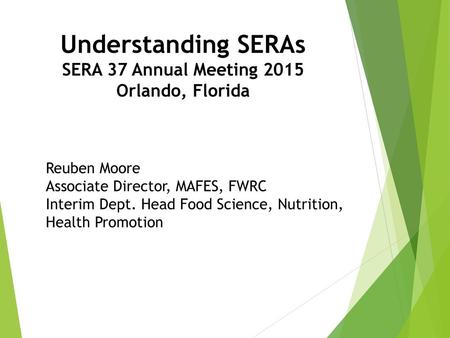 Understanding SERAs
SERA 37 Annual Meeting 2015
Orlando, Florida

Reuben Moore
Associate Director, MAFES, FWRC
Interim Dept. Head Food Science, Nutrition, Health Promotion